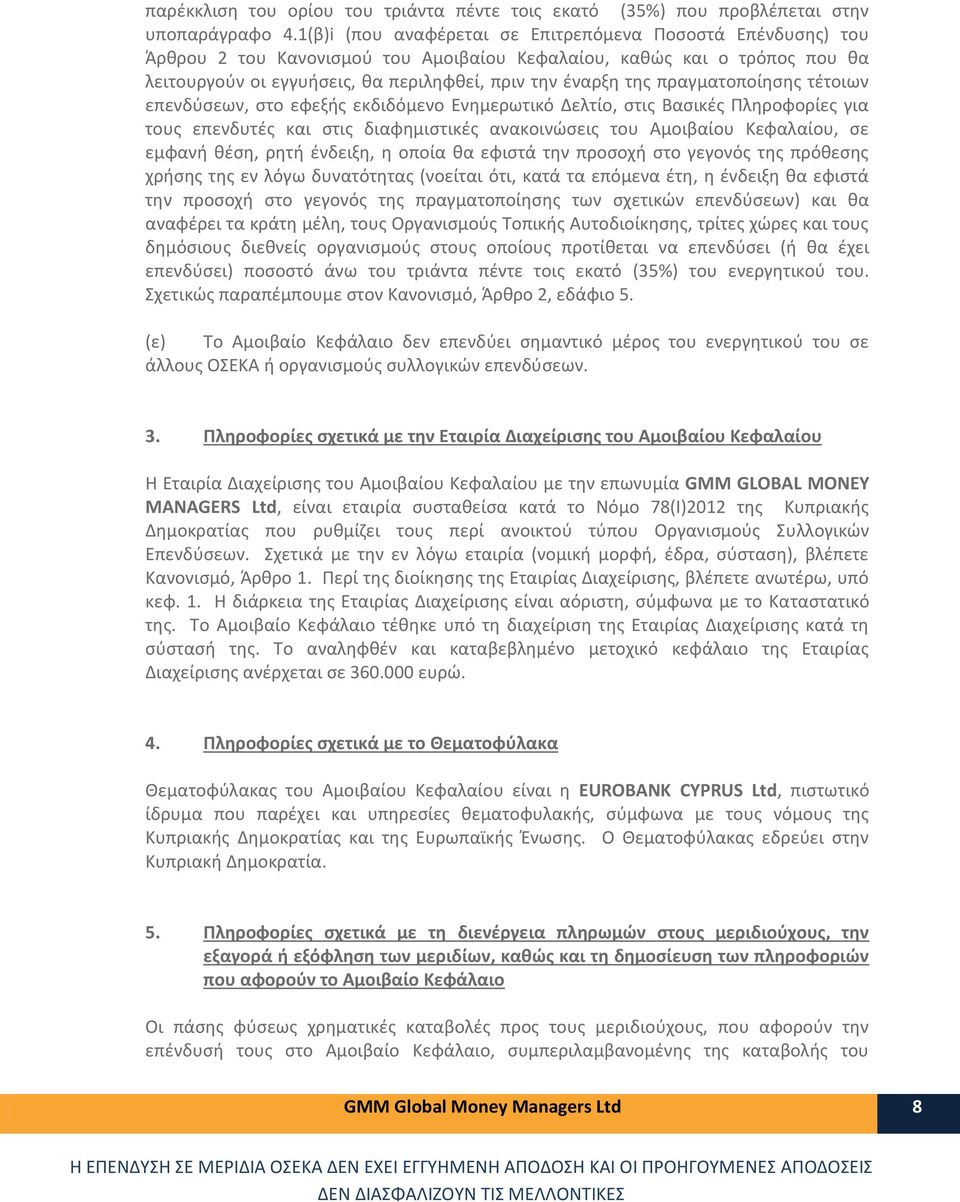 παρέκκλιση του ορίου του τριάντα πέντε τοις εκατό (35%) που προβλέπεται στην υποπαράγραφο 4.1(β)i (που αναφέρεται σε Επιτρεπόμενα Ποσοστά Επένδυσης) του Άρθρου 2 του Κανονισμού του Αμοιβαίου Κεφαλαίου, καθώς και ο τρόπος που θα λειτουργούν οι εγγυήσεις, θα περιληφθεί, πριν την έναρξη της πραγματοποίησης τέτοιων επενδύσεων, στο εφεξής εκδιδόμενο Ενημερωτικό Δελτίο, στις Βασικές Πληροφορίες για τους επενδυτές και στις διαφημιστικές ανακοινώσεις του Αμοιβαίου Κεφαλαίου, σε εμφανή θέση, ρητή ένδειξη, η οποία θα εφιστά την προσοχή στο γεγονός της πρόθεσης χρήσης της εν λόγω δυνατότητας (νοείται ότι, κατά τα επόμενα έτη, η ένδειξη θα εφιστά την προσοχή στο γεγονός της πραγματοποίησης των σχετικών επενδύσεων) και θα αναφέρει τα κράτη μέλη, τους Οργανισμούς Τοπικής Αυτοδιοίκησης, τρίτες χώρες και τους δημόσιους διεθνείς οργανισμούς στους οποίους προτίθεται να επενδύσει (ή θα έχει επενδύσει) ποσοστό άνω του τριάντα πέντε τοις εκατό (35%) του ενεργητικού του. Σχετικώς παραπέμπουμε στον Κανονισμό, Άρθρο 2, εδάφιο 5.

(ε) Το Αμοιβαίο Κεφάλαιο δεν επενδύει σημαντικό μέρος του ενεργητικού του σε άλλους ΟΣΕΚΑ ή οργανισμούς συλλογικών επενδύσεων.

3. Πληροφορίες σχετικά με την Εταιρία Διαχείρισης του Αμοιβαίου Κεφαλαίου

Η Εταιρία Διαχείρισης του Αμοιβαίου Κεφαλαίου με την επωνυμία GMM GLOBAL MONEY MANAGERS Ltd, είναι εταιρία συσταθείσα κατά το Νόμο 78(Ι)2012 της Κυπριακής Δημοκρατίας που ρυθμίζει τους περί ανοικτού τύπου Οργανισμούς Συλλογικών Επενδύσεων. Σχετικά με την εν λόγω εταιρία (νομική μορφή, έδρα, σύσταση), βλέπετε Κανονισμό, Άρθρο 1. Περί της διοίκησης της Εταιρίας Διαχείρισης, βλέπετε ανωτέρω, υπό κεφ. 1. Η διάρκεια της Εταιρίας Διαχείρισης είναι αόριστη, σύμφωνα με το Καταστατικό της. Το Αμοιβαίο Κεφάλαιο τέθηκε υπό τη διαχείριση της Εταιρίας Διαχείρισης κατά τη σύστασή της. Το αναληφθέν και καταβεβλημένο μετοχικό κεφάλαιο της Εταιρίας Διαχείρισης ανέρχεται σε 360.000 ευρώ.

4. Πληροφορίες σχετικά με το Θεματοφύλακα

Θεματοφύλακας του Αμοιβαίου Κεφαλαίου είναι η EUROBANK CYPRUS Ltd, πιστωτικό ίδρυμα που παρέχει και υπηρεσίες θεματοφυλακής, σύμφωνα με τους νόμους της Κυπριακής Δημοκρατίας και της Ευρωπαϊκής Ένωσης. Ο Θεματοφύλακας εδρεύει στην Κυπριακή Δημοκρατία.

5. Πληροφορίες σχετικά με τη διενέργεια πληρωμών στους μεριδιούχους, την εξαγορά ή εξόφληση των μεριδίων, καθώς και τη δημοσίευση των πληροφοριών που αφορούν το Αμοιβαίο Κεφάλαιο

Οι πάσης φύσεως χρηματικές καταβολές προς τους μεριδιούχους, που αφορούν την επένδυσή τους στο Αμοιβαίο Κεφάλαιο, συμπεριλαμβανομένης της καταβολής του

GMM Global Money Managers Ltd 8

Η ΕΠΕΝΔΥΣΗ ΣΕ ΜΕΡΙΔΙΑ ΟΣΕΚΑ ΔΕΝ ΕΧΕΙ ΕΓΓΥΗΜΕΝΗ ΑΠΟΔΟΣΗ ΚΑΙ ΟΙ ΠΡΟΗΓΟΥΜΕΝΕΣ ΑΠΟΔΟΣΕΙΣ ΔΕΝ ΔΙΑΣΦΑΛΙΖΟΥΝ ΤΙΣ ΜΕΛΛΟΝΤΙΚΕΣ